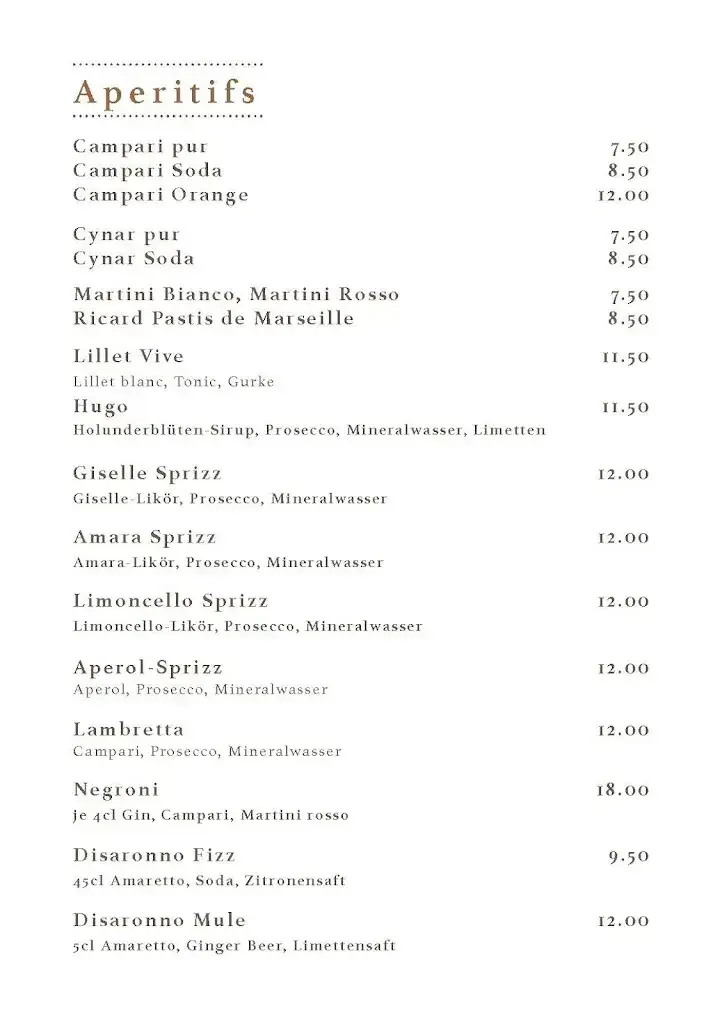 Aperitifs

Campari pur 7.50
Campari Soda 8.50
Campari Orange 12.00

Cynar pur 7.50
Cynar Soda 8.50

Martini Bianco, Martini Rosso 7.50
Ricard Pastis de Marseille 8.50

Lillet Vive 11.50
Lillet blanc, Tonic, Gurke

Hugo 11.50
Holunderblüten-Sirup, Prosecco, Mineralwasser, Limetten

Giselle Sprizz 12.00
Giselle-Likör, Prosecco, Mineralwasser

Amara Sprizz 12.00
Amara-Likör, Prosecco, Mineralwasser

Limoncello Sprizz 12.00
Limoncello-Likör, Prosecco, Mineralwasser

Aperol-Sprizz 12.00
Aperol, Prosecco, Mineralwasser

Lambretta 12.00
Campari, Prosecco, Mineralwasser

Negroni 18.00
je 4cl Gin, Campari, Martini rosso

Disaronno Fizz 9.50
45cl Amaretto, Soda, Zitronensaft

Disaronno Mule 12.00
5cl Amaretto, Ginger Beer, Limettensaft